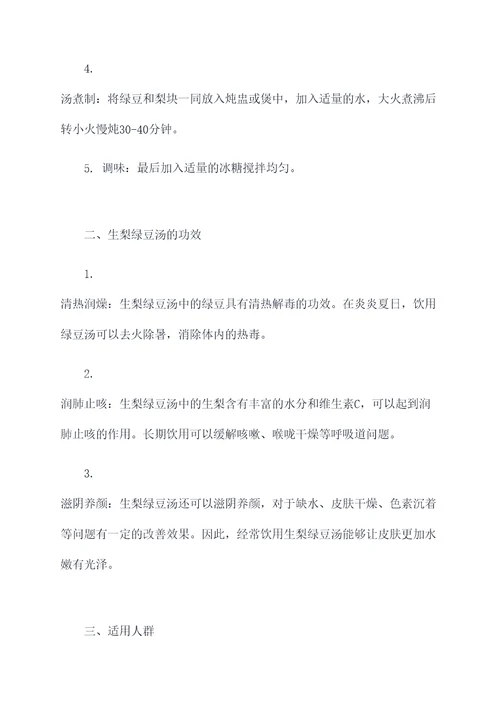 4.

汤煮制：将绿豆和梨块一同放入炖盅或煲中，加入适量的水，大火煮沸后转小火慢炖30-40分钟。

5. 调味：最后加入适量的冰糖搅拌均匀。

二、生梨绿豆汤的功效

1.

清热润燥：生梨绿豆汤中的绿豆具有清热解毒的功效。在炎炎夏日，饮用绿豆汤可以去火除暑，消除体内的热毒。

2.

润肺止咳：生梨绿豆汤中的生梨含有丰富的水分和维生素C，可以起到润肺止咳的作用。长期饮用可以缓解咳嗽、喉咙干燥等呼吸道问题。

3.

滋阴养颜：生梨绿豆汤还可以滋阴养颜，对于缺水、皮肤干燥、色素沉着等问题有一定的改善效果。因此，经常饮用生梨绿豆汤能够让皮肤更加水嫩有光泽。

三、适用人群